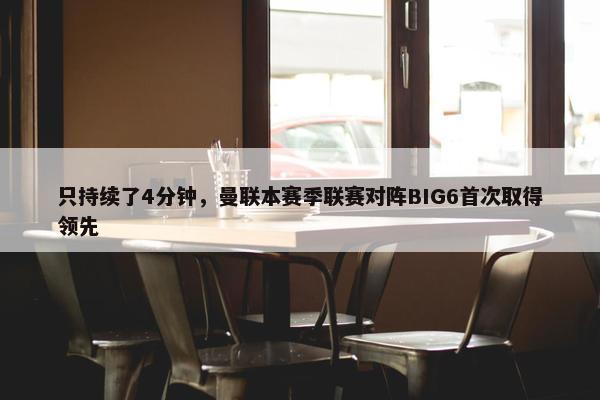 只持续了4分钟，曼联本赛季联赛对阵BIG6首次取得领先